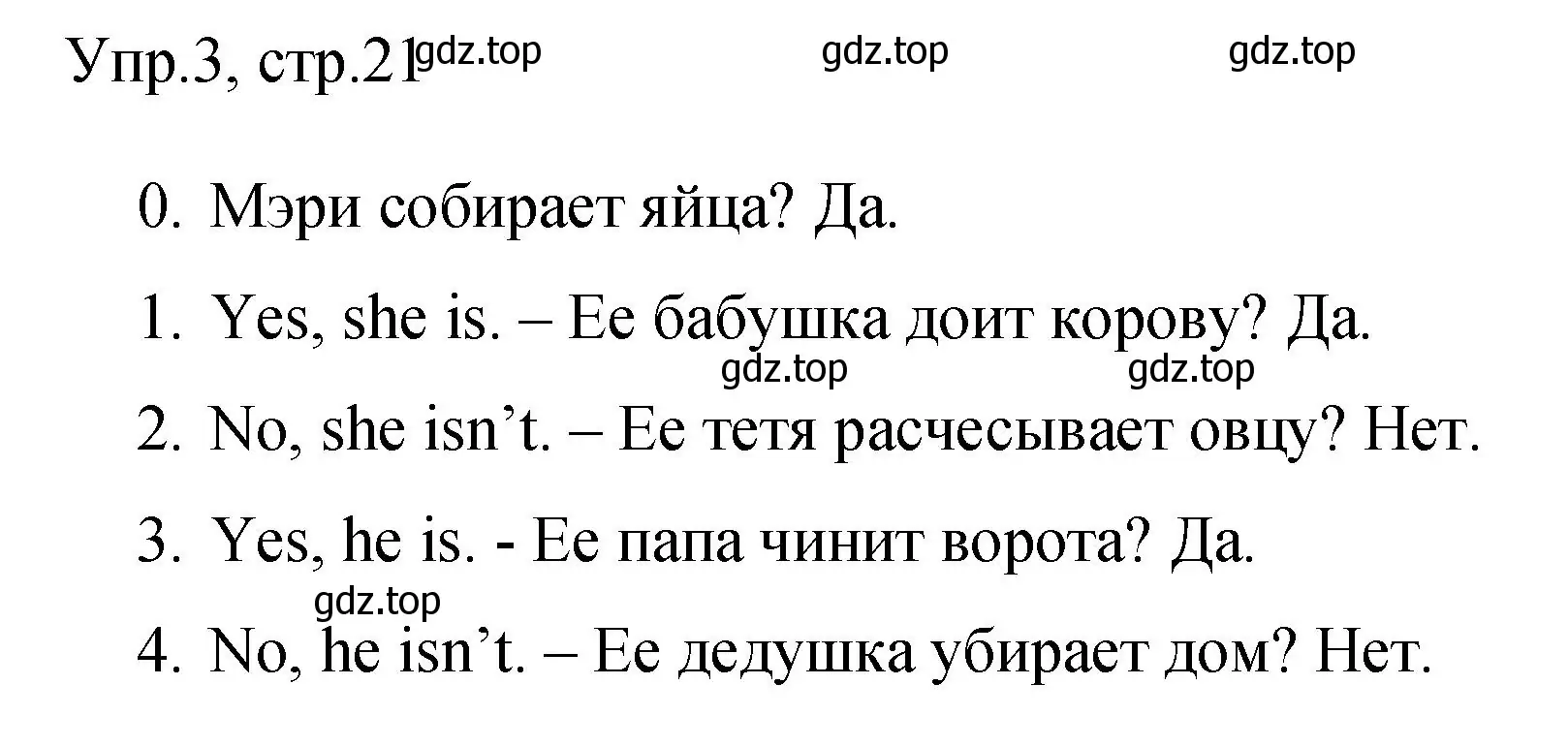 Упр.3, стр.21 gdz.top gdz.top gdz.top

0. Мэри собирает яйца? Да.

1. Yes, she is. – Ее бабушка доит корову? Да.

gdz.top gdz.top

2. No, she isn’t. – Ее тетя расчесывает овцу? Нет.

3. Yes, he is. - Ее папа чинит ворота? Да.

gdz.top

4. No, he isn’t. – Ее дедушка убирает дом? Нет.